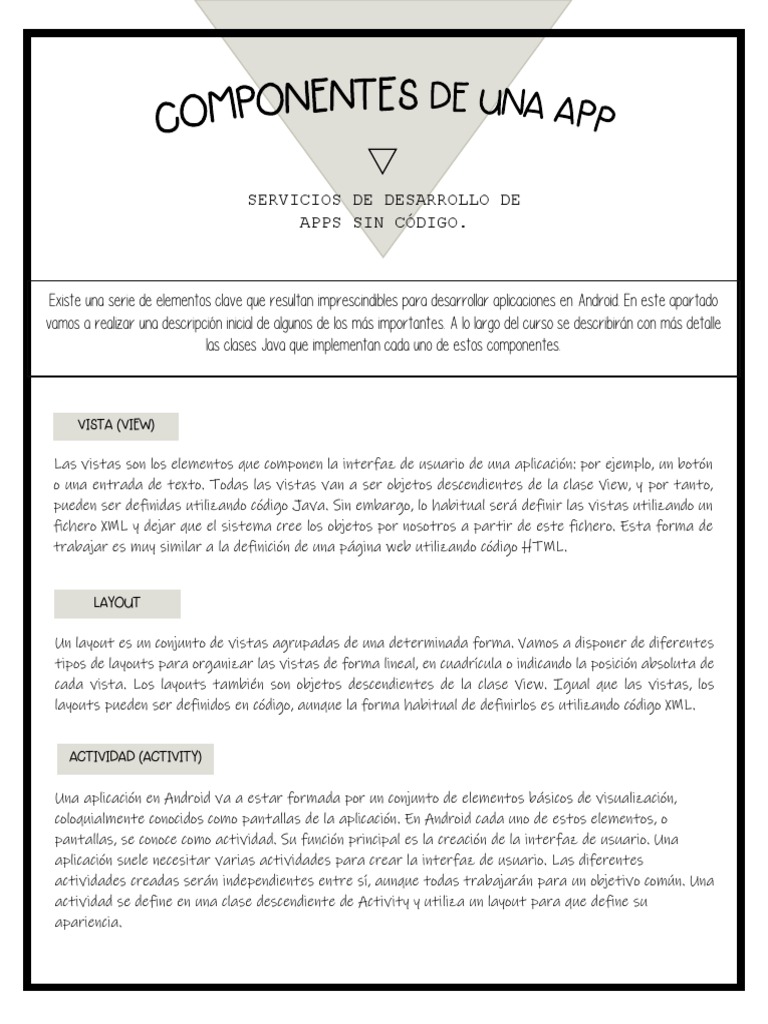 COMPONENTES DE UNA APP

SERVICIOS DE DESARROLLO DE APPS SIN CÓDIGO.

Existe una serie de elementos clave que resultan imprescindibles para desarrollar aplicaciones en Android. En este apartado vamos a realizar una descripción inicial de algunos de los más importantes. A lo largo del curso se describirán con más detalle las clases Java que implementan cada uno de estos componentes.

VISTA (VIEW)

Las vistas son los elementos que componen la interfaz de usuario de una aplicación: por ejemplo, un botón o una entrada de texto. Todas las vistas van a ser objetos descendientes de la clase View, y por tanto, pueden ser definidas utilizando código Java. Sin embargo, lo habitual será definir las vistas utilizando un fichero XML y dejar que el sistema cree los objetos por nosotros a partir de este fichero. Esta forma de trabajar es muy similar a la definición de una página web utilizando código HTML.

LAYOUT

Un layout es un conjunto de vistas agrupadas de una determinada forma. Vamos a disponer de diferentes tipos de layouts para organizar las vistas de forma lineal, en cuadrícula o indicando la posición absoluta de cada vista. Los layouts también son objetos descendientes de la clase View. Igual que las vistas, los layouts pueden ser definidos en código, aunque la forma habitual de definirlos es utilizando código XML.

ACTIVIDAD (ACTIVITY)

Una aplicación en Android va a estar formada por un conjunto de elementos básicos de visualización, coloquialmente conocidos como pantallas de la aplicación. En Android cada uno de estos elementos, o pantallas, se conoce como actividad. Su función principal es la creación de la interfaz de usuario. Una aplicación suele necesitar varias actividades para crear la interfaz de usuario. Las diferentes actividades creadas serán independientes entre sí, aunque todas trabajarán para un objetivo común. Una actividad se define en una clase descendiente de Activity y utiliza un layout para que define su apariencia.